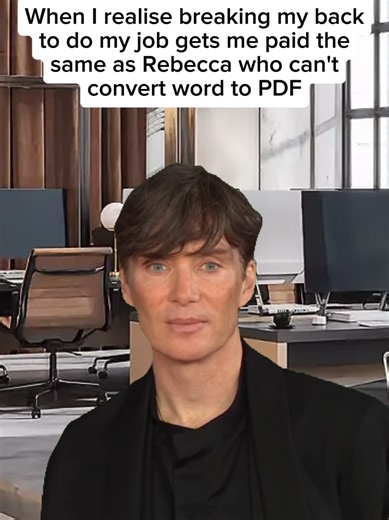 When I realise breaking my back to do my job gets me paid the same as Rebecca who can't convert word to PDF